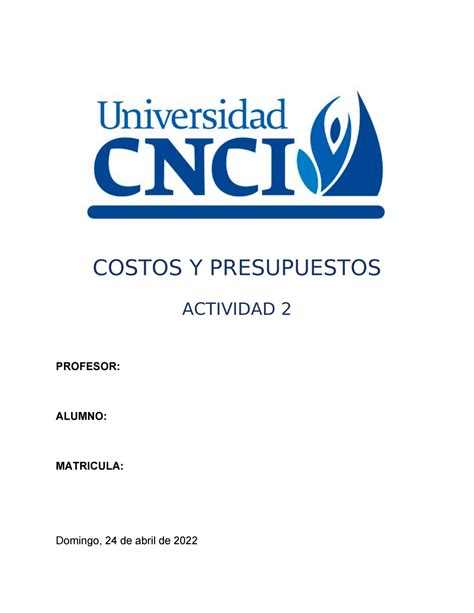 Universidad
CNCI

COSTOS Y PRESUPUESTOS

ACTIVIDAD 2

PROFESOR:

ALUMNO:

MATRICULA:

Domingo, 24 de abril de 2022